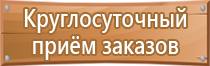 Круглосуточный приём заказов